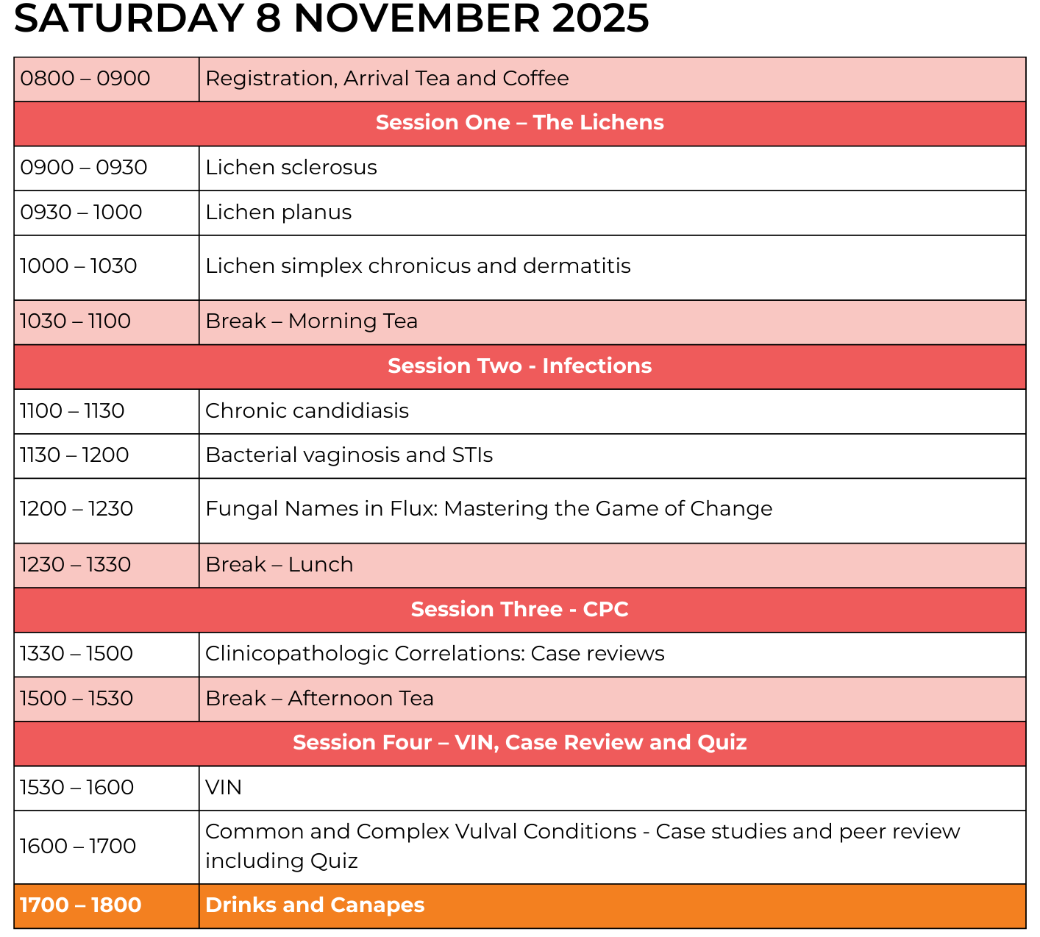 SATURDAY 8 NOVEMBER 2025

| | |
|---|---|
| 0800 – 0900 | Registration, Arrival Tea and Coffee |
| Session One – The Lichens | |
| 0900 – 0930 | Lichen sclerosus |
| 0930 – 1000 | Lichen planus |
| 1000 – 1030 | Lichen simplex chronicus and dermatitis |
| 1030 – 1100 | Break – Morning Tea |
| Session Two - Infections | |
| 1100 – 1130 | Chronic candidiasis |
| 1130 – 1200 | Bacterial vaginosis and STIs |
| 1200 – 1230 | Fungal Names in Flux: Mastering the Game of Change |
| 1230 – 1330 | Break – Lunch |
| Session Three - CPC | |
| 1330 – 1500 | Clinicopathologic Correlations: Case reviews |
| 1500 – 1530 | Break – Afternoon Tea |
| Session Four – VIN, Case Review and Quiz | |
| 1530 – 1600 | VIN |
| 1600 – 1700 | Common and Complex Vulval Conditions - Case studies and peer review including Quiz |
| 1700 – 1800 | Drinks and Canapes |